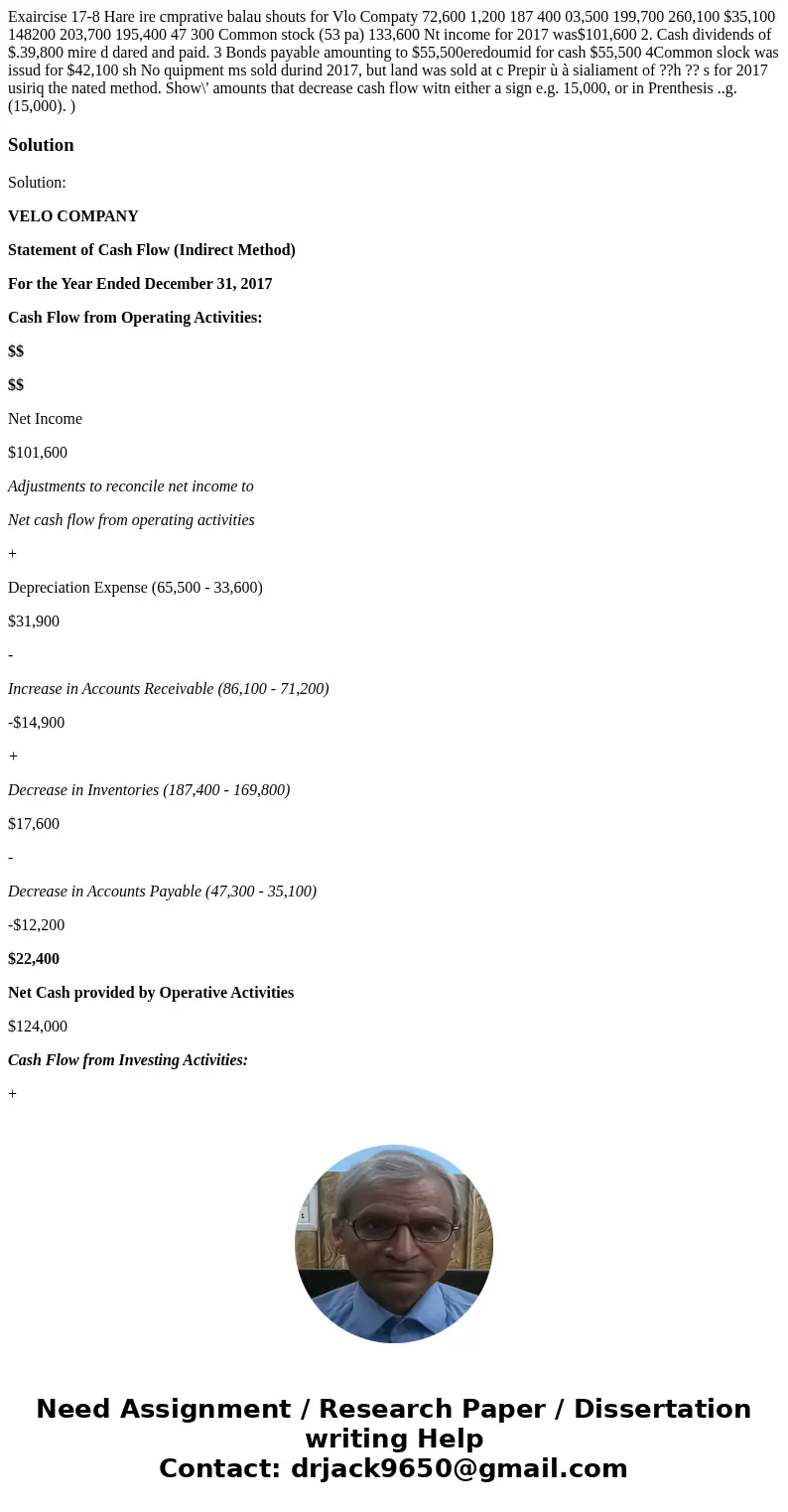 Exaircise 17-8 Hare ire cmprative balau shouts for Vlo Compaty 72,600 1,200 187 400 03,500 199,700 260,100 $35,100 148200 203,700 195,400 47 300 Common stock (53 pa) 133,600 Nt income for 2017 was$101,600 2. Cash dividends of $.39,800 mire d dared and paid. 3 Bonds payable amounting to $55,500eredoumid for cash $55,500 4Common slock was issud for $42,100 sh No quipment ms sold durind 2017, but land was sold at c Prepir ù à sialiament of ??h ?? s for 2017 usiriq the nated method. Show\' amounts that decrease cash flow witn either a sign e.g. 15,000, or in Prenthesis ..g. (15,000). )

Solution

Solution:

VELO COMPANY

Statement of Cash Flow (Indirect Method)

For the Year Ended December 31, 2017

Cash Flow from Operating Activities:

$$

$$

Net Income

$101,600

Adjustments to reconcile net income to

Net cash flow from operating activities

+

Depreciation Expense (65,500 - 33,600)

$31,900

-

Increase in Accounts Receivable (86,100 - 71,200)

-$14,900

+

Decrease in Inventories (187,400 - 169,800)

$17,600

-

Decrease in Accounts Payable (47,300 - 35,100)

-$12,200

$22,400

Net Cash provided by Operative Activities

$124,000

Cash Flow from Investing Activities:

+

Need Assignment / Research Paper / Dissertation writing Help
Contact: drjack9650@gmail.com